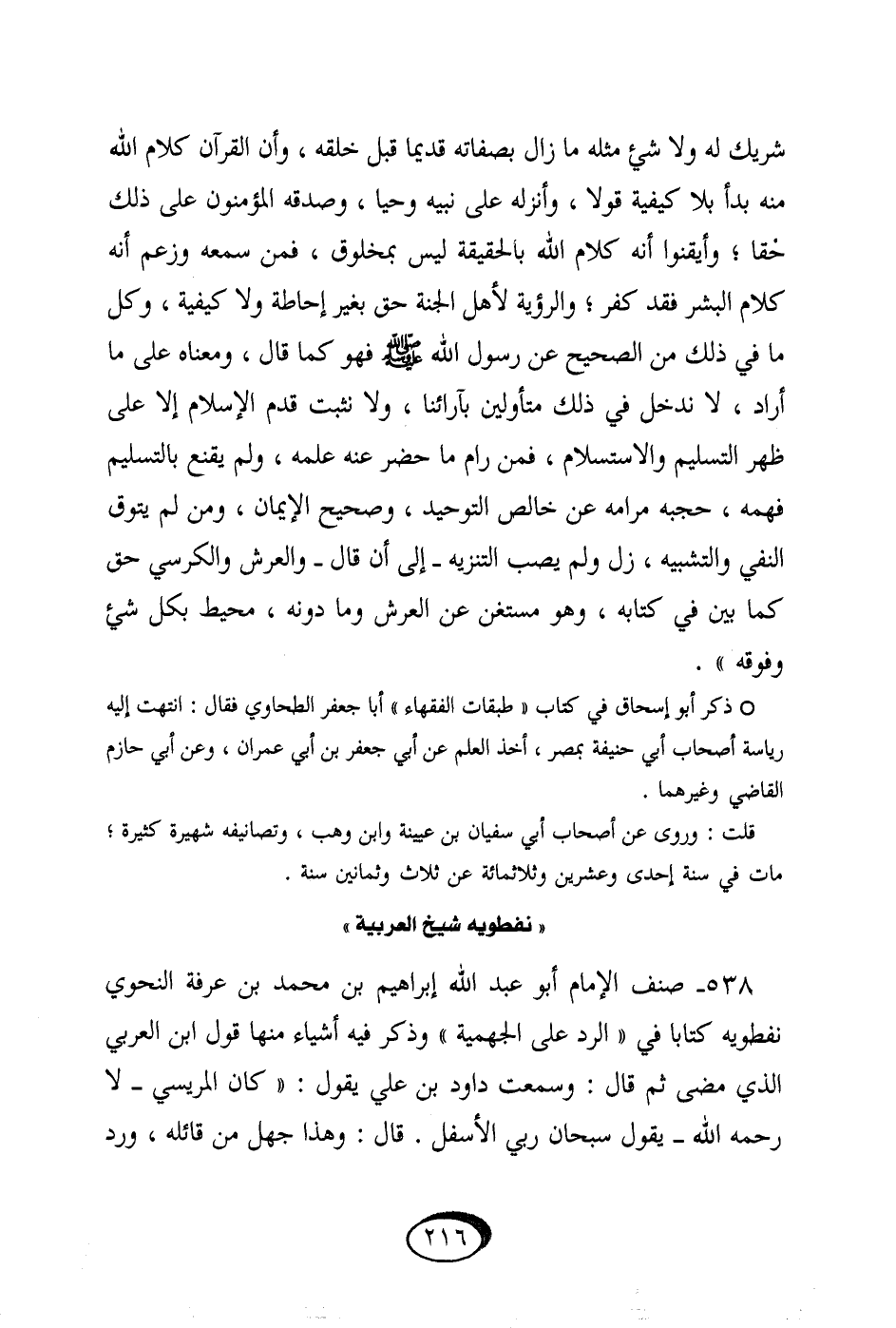 شريك له ولا شئ مثله ما زال بصفاته قديما قبل خلقه ، وأن القرآن كلام الله منه بدأ بلا كيفية قولا ، وأنزله على نبيه وحيا ، وصدقه المؤمنون على ذلك حقا ؛ وأيقنوا أنه كلام الله بالحقيقة ليس بمخلوق ، فمن سمعه وزعم أنه كلام البشر فقد كفر ؛ والرؤية لأهل الجنة حق بغير إحاطة ولا كيفية ، وكل ما في ذلك من الصحيح عن رسول الله ﷺ فهو كما قال ، ومعناه على ما أراد ، لا ندخل في ذلك متأولين بآرائنا ، ولا نثبت قدم الإسلام إلا على ظهر التسليم والاستسلام ، فمن رام ما حضر عنه علمه ، ولم يقنع بالتسليم فهمه ، حجبه مرامه عن خالص التوحيد ، وصحيح الإيمان ، ومن لم يتوق النفي والتشبيه ، زل ولم يصب التنزيه ـ إلى أن قال ـ والعرش والكرسي حق كما بين في كتابه ، وهو مستغن عن العرش وما دونه ، محيط بكل شئ وفوقه » .

○ ذكر أبو إسحاق في كتاب « طبقات الفقهاء » أبا جعفر الطحاوي فقال : انتهت إليه رياسة أصحاب أبي حنيفة بمصر ، أخذ العلم عن أبي جعفر بن أبي عمران ، وعن أبي حازم القاضي وغيرهما .

قلت : وروى عن أصحاب أبي سفيان بن عيينة وابن وهب ، وتصانيفه شهيرة كثيرة ؛ مات في سنة إحدى وعشرين وثلاثمائة عن ثلاث وثمانين سنة .

« نفطويه شيخ العربية »

٥٣٨ـ صنف الإمام أبو عبد الله إبراهيم بن محمد بن عرفة النحوي نفطويه كتابا في « الرد على الجهمية » وذكر فيه أشياء منها قول ابن العربي الذي مضى ثم قال : وسمعت داود بن علي يقول : « كان المريسي ـ لا رحمه الله ـ يقول سبحان ربي الأسفل . قال : وهذا جهل من قائله ، ورد

٢١٦